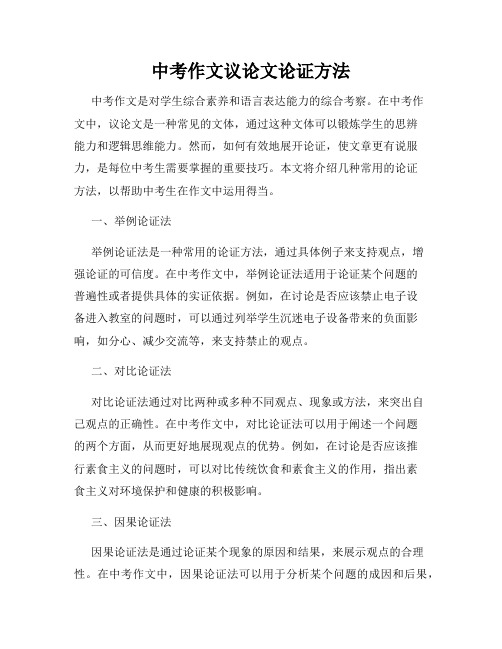 中考作文议论文论证方法

中考作文是对学生综合素养和语言表达能力的综合考察。在中考作文中，议论文是一种常见的文体，通过这种文体可以锻炼学生的思辨能力和逻辑思维能力。然而，如何有效地展开论证，使文章更有说服力，是每位中考生需要掌握的重要技巧。本文将介绍几种常用的论证方法，以帮助中考生在作文中运用得当。

一、举例论证法

举例论证法是一种常用的论证方法，通过具体例子来支持观点，增强论证的可信度。在中考作文中，举例论证法适用于论证某个问题的普遍性或者提供具体的实证依据。例如，在讨论是否应该禁止电子设备进入教室的问题时，可以通过列举学生沉迷电子设备带来的负面影响，如分心、减少交流等，来支持禁止的观点。

二、对比论证法

对比论证法通过对比两种或多种不同观点、现象或方法，来突出自己观点的正确性。在中考作文中，对比论证法可以用于阐述一个问题的两个方面，从而更好地展现观点的优势。例如，在讨论是否应该推行素食主义的问题时，可以对比传统饮食和素食主义的作用，指出素食主义对环境保护和健康的积极影响。

三、因果论证法

因果论证法是通过论证某个现象的原因和结果，来展示观点的合理性。在中考作文中，因果论证法可以用于分析某个问题的成因和后果，